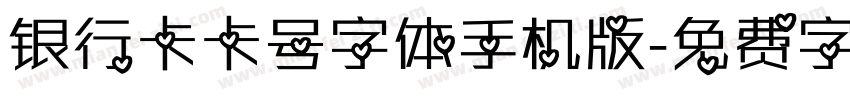 银行卡卡号字体手机版-免费字